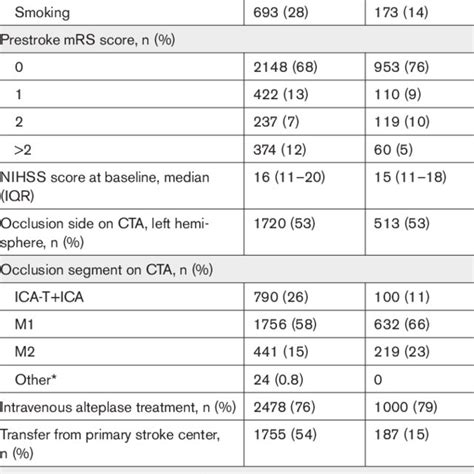 | | | |
|---|---|---|
| Smoking | 693 (28) | 173 (14) |
| Prestroke mRS score, n (%) | | |
| 0 | 2148 (68) | 953 (76) |
| 1 | 422 (13) | 110 (9) |
| 2 | 237 (7) | 119 (10) |
| >2 | 374 (12) | 60 (5) |
| NIHSS score at baseline, median (IQR) | 16 (11–20) | 15 (11–18) |
| Occlusion side on CTA, left hemisphere, n (%) | 1720 (53) | 513 (53) |
| Occlusion segment on CTA, n (%) | | |
| ICA-T+ICA | 790 (26) | 100 (11) |
| M1 | 1756 (58) | 632 (66) |
| M2 | 441 (15) | 219 (23) |
| Other* | 24 (0.8) | 0 |
| Intravenous alteplase treatment, n (%) | 2478 (76) | 1000 (79) |
| Transfer from primary stroke center, n (%) | 1755 (54) | 187 (15) |